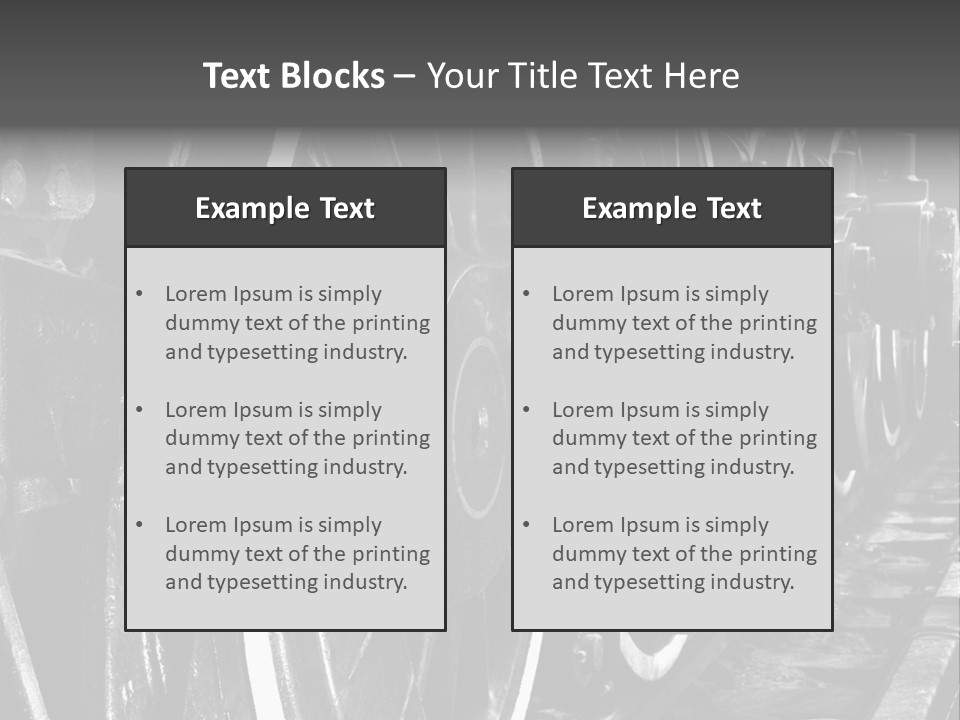 Text Blocks – Your Title Text Here

Example Text

• Lorem Ipsum is simply dummy text of the printing and typesetting industry.

• Lorem Ipsum is simply dummy text of the printing and typesetting industry.

• Lorem Ipsum is simply dummy text of the printing and typesetting industry.

Example Text

• Lorem Ipsum is simply dummy text of the printing and typesetting industry.

• Lorem Ipsum is simply dummy text of the printing and typesetting industry.

• Lorem Ipsum is simply dummy text of the printing and typesetting industry.